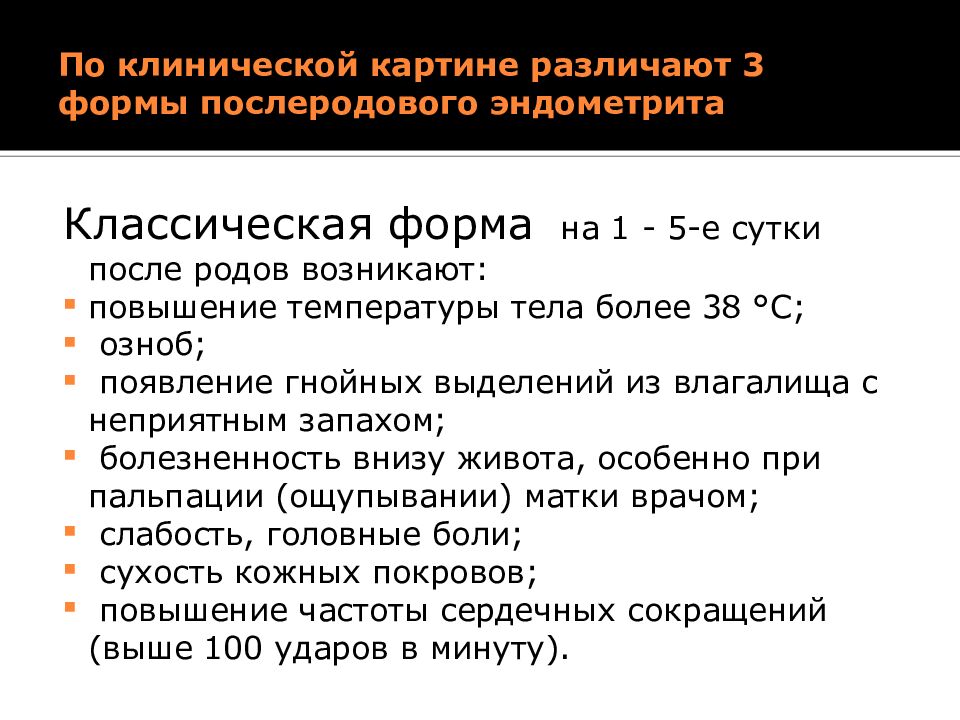 По клинической картине различают 3 формы послеродового эндометрита

Классическая форма на 1 - 5-е сутки после родов возникают:

• повышение температуры тела более 38 °С;
• озноб;
• появление гнойных выделений из влагалища с неприятным запахом;
• болезненность внизу живота, особенно при пальпации (ощупывании) матки врачом;
• слабость, головные боли;
• сухость кожных покровов;
• повышение частоты сердечных сокращений (выше 100 ударов в минуту).